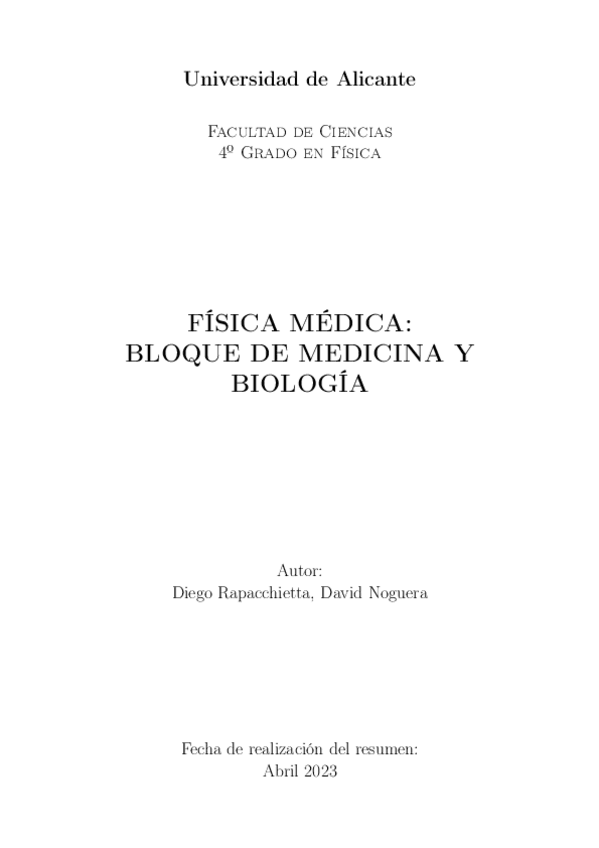 Universidad de Alicante

Facultad de Ciencias
4º Grado en Física

FÍSICA MÉDICA:
BLOQUE DE MEDICINA Y
BIOLOGÍA

Autor:
Diego Rapacchietta, David Noguera

Fecha de realización del resumen:
Abril 2023